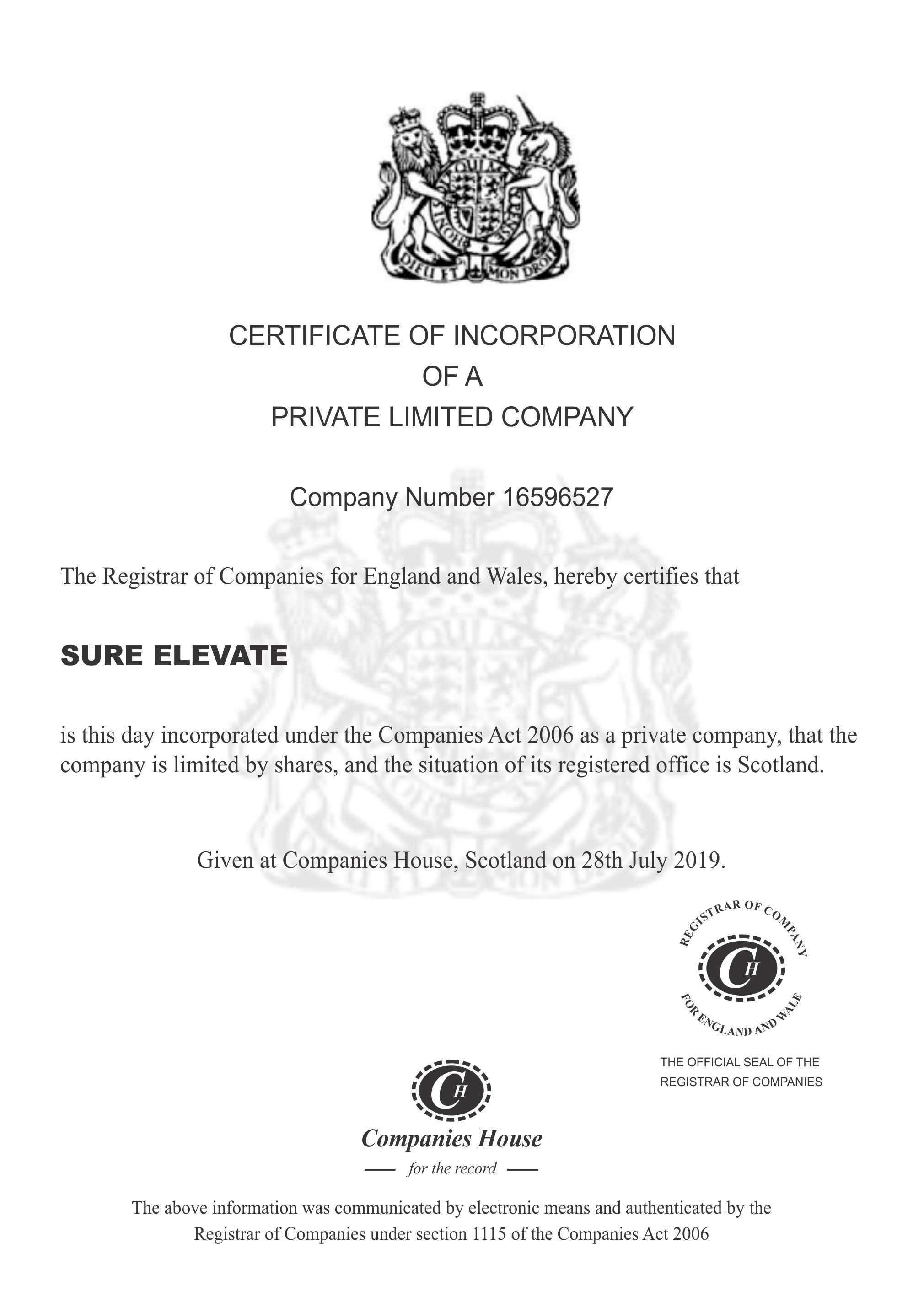 DIEU ET MON DROIT

CERTIFICATE OF INCORPORATION
OF A
PRIVATE LIMITED COMPANY

Company Number 16596527

The Registrar of Companies for England and Wales, hereby certifies that

SURE ELEVATE

is this day incorporated under the Companies Act 2006 as a private company, that the company is limited by shares, and the situation of its registered office is Scotland.

Given at Companies House, Scotland on 28th July 2019.

REGISTRAR OF COMPANY
CH
FOR ENGLAND AND WALE

THE OFFICIAL SEAL OF THE REGISTRAR OF COMPANIES

CH
Companies House
for the record

The above information was communicated by electronic means and authenticated by the Registrar of Companies under section 1115 of the Companies Act 2006